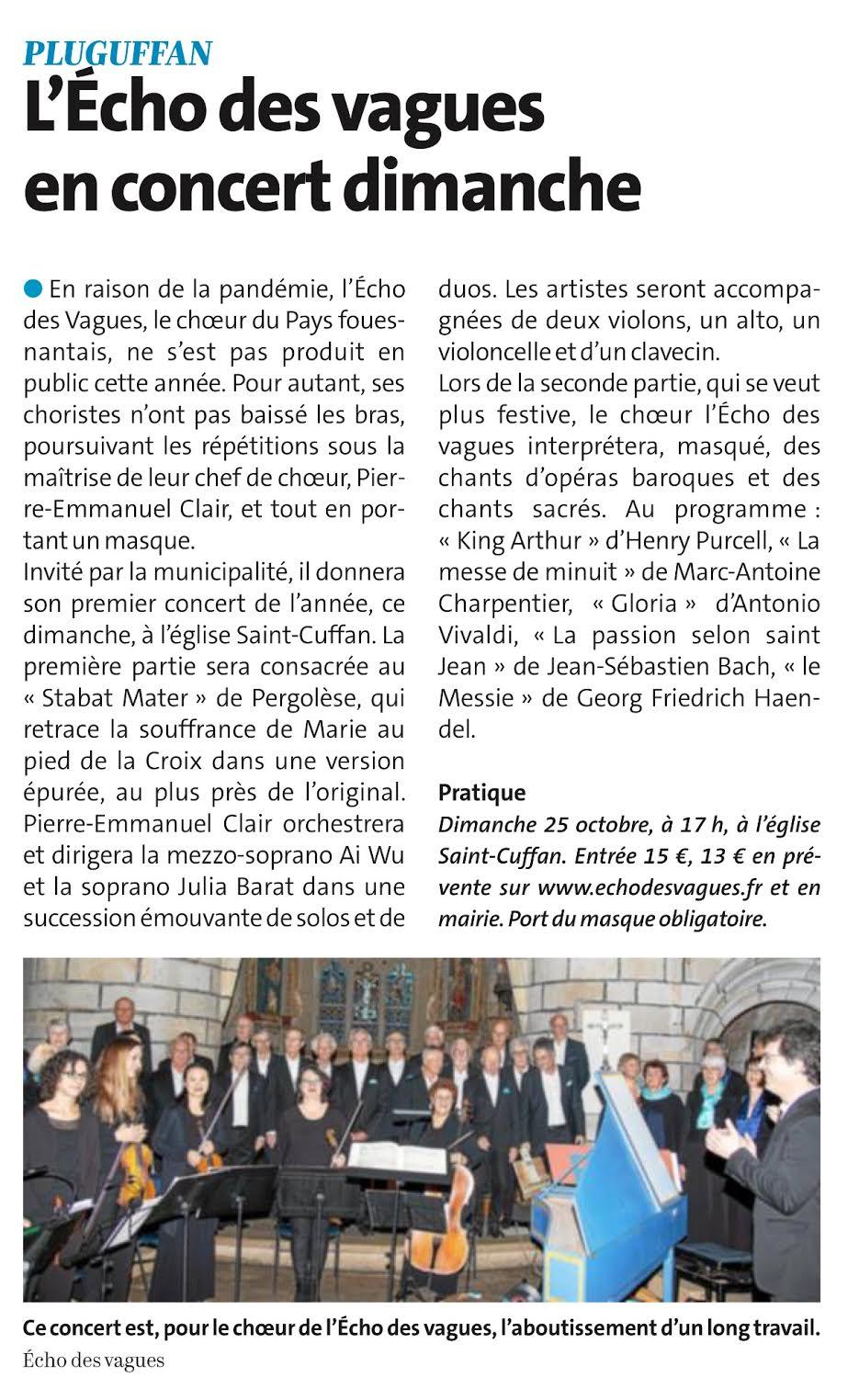 PLUGUFFAN

L'Écho des vagues en concert dimanche

En raison de la pandémie, l'Écho des Vagues, le chœur du Pays fouesnantais, ne s'est pas produit en public cette année. Pour autant, ses choristes n'ont pas baissé les bras, poursuivant les répétitions sous la maîtrise de leur chef de chœur, Pierre-Emmanuel Clair, et tout en portant un masque.

Invité par la municipalité, il donnera son premier concert de l'année, ce dimanche, à l'église Saint-Cuffan. La première partie sera consacrée au « Stabat Mater » de Pergolèse, qui retrace la souffrance de Marie au pied de la Croix dans une version épurée, au plus près de l'original. Pierre-Emmanuel Clair orchestrera et dirigera la mezzo-soprano Ai Wu et la soprano Julia Barat dans une succession émouvante de solos et de duos. Les artistes seront accompagnées de deux violons, un alto, un violoncelle et d'un clavecin.

Lors de la seconde partie, qui se veut plus festive, le chœur l'Écho des vagues interprétera, masqué, des chants d'opéras baroques et des chants sacrés. Au programme : « King Arthur » d'Henry Purcell, « La messe de minuit » de Marc-Antoine Charpentier, « Gloria » d'Antonio Vivaldi, « La passion selon saint Jean » de Jean-Sébastien Bach, « le Messie » de Georg Friedrich Haendel.

Pratique

Dimanche 25 octobre, à 17 h, à l'église Saint-Cuffan. Entrée 15 €, 13 € en prévente sur www.echodesvagues.fr et en mairie. Port du masque obligatoire.

Ce concert est, pour le chœur de l'Écho des vagues, l'aboutissement d'un long travail.

Écho des vagues